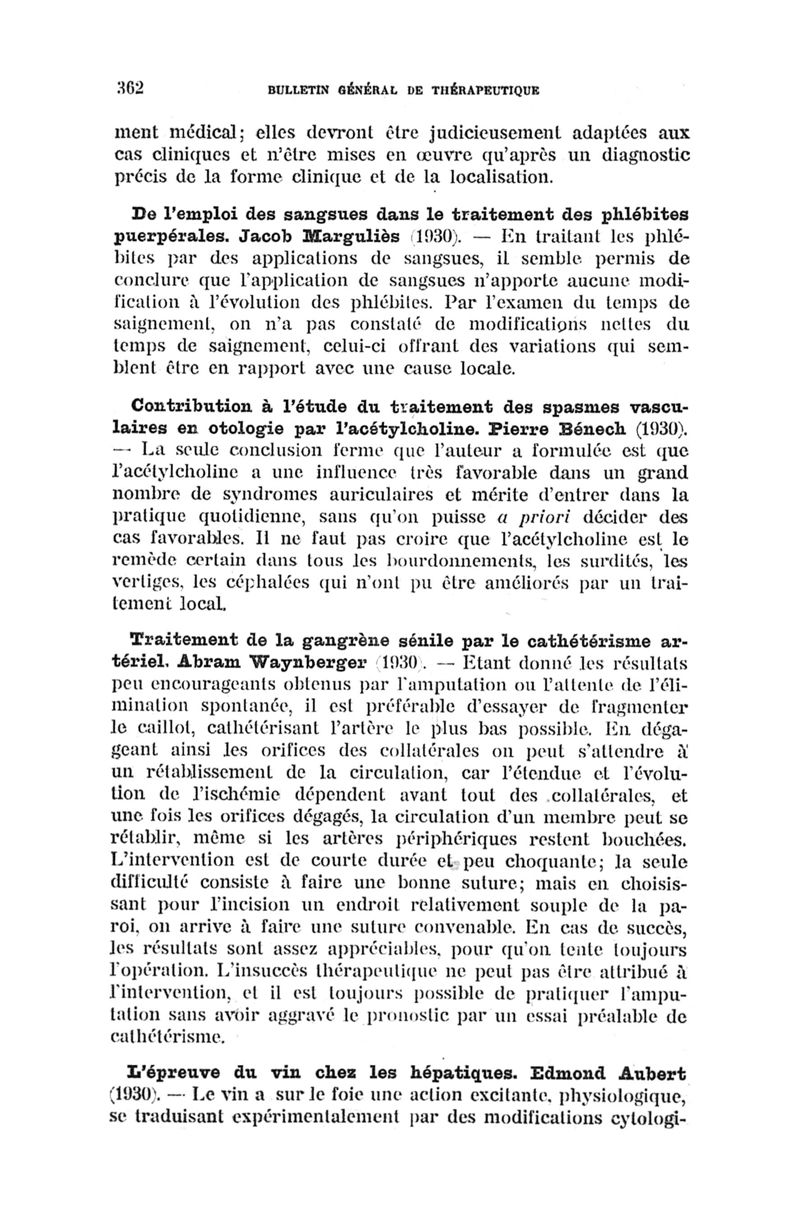 362 BULLETIN GÉNÉRAL DE THÉRAPEUTIQUE

ment médical; elles devront être judicieusement adaptées aux cas cliniques et n'être mises en œuvre qu'après un diagnostic précis de la forme clinique et de la localisation.

De l'emploi des sangsues dans le traitement des phlébites puerpérales. Jacob Marguliès (1930). — En traitant les phlébites par des applications de sangsues, il semble permis de conclure que l'application de sangsues n'apporte aucune modification à l'évolution des phlébites. Par l'examen du temps de saignement, on n'a pas constaté de modifications nettes du temps de saignement, celui-ci offrant des variations qui semblent être en rapport avec une cause locale.

Contribution à l'étude du traitement des spasmes vasculaires en otologie par l'acétylcholine. Pierre Bénech (1930). — La seule conclusion ferme que l'auteur a formulée est que l'acétylcholine a une influence très favorable dans un grand nombre de syndromes auriculaires et mérite d'entrer dans la pratique quotidienne, sans qu'on puisse a priori décider des cas favorables. Il ne faut pas croire que l'acétylcholine est le remède certain dans tous les bourdonnements, les surdités, les vertiges, les céphalées qui n'ont pu être améliorés par un traitement local.

Traitement de la gangrène sénile par le cathétérisme artériel. Abram Waynberger (1930). — Etant donné les résultats peu encourageants obtenus par l'amputation ou l'attente de l'élimination spontanée, il est préférable d'essayer de fragmenter le caillot, cathétérisant l'artère le plus bas possible. En dégageant ainsi les orifices des collatérales on peut s'attendre à un rétablissement de la circulation, car l'étendue et l'évolution de l'ischémie dépendent avant tout des collatérales, et une fois les orifices dégagés, la circulation d'un membre peut se rétablir, même si les artères périphériques restent bouchées. L'intervention est de courte durée et peu choquante; la seule difficulté consiste à faire une bonne suture; mais en choisissant pour l'incision un endroit relativement souple de la paroi, on arrive à faire une suture convenable. En cas de succès, les résultats sont assez appréciables, pour qu'on tente toujours l'opération. L'insuccès thérapeutique ne peut pas être attribué à l'intervention, et il est toujours possible de pratiquer l'amputation sans avoir aggravé le pronostic par un essai préalable de cathétérisme.

L'épreuve du vin chez les hépatiques. Edmond Aubert (1930). — Le vin a sur le foie une action excitante, physiologique, se traduisant expérimentalement par des modifications cytologi-